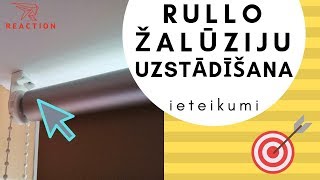 REACTION

RULLO ŽALŪZIJU UZSTĀDĪŠANA

ieteikumi